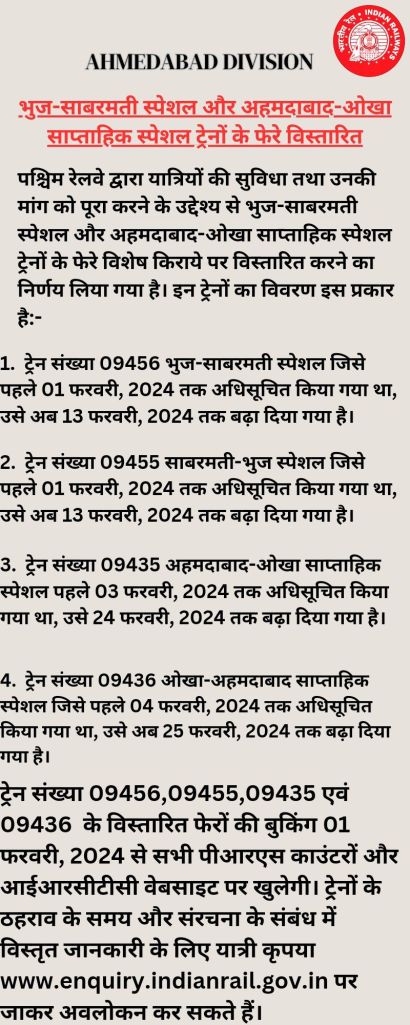 AHMEDABAD DIVISION

भुज-साबरमती स्पेशल और अहमदाबाद-ओखा साप्ताहिक स्पेशल ट्रेनों के फेरे विस्तारित

पश्चिम रेलवे द्वारा यात्रियों की सुविधा तथा उनकी मांग को पूरा करने के उद्देश्य से भुज-साबरमती स्पेशल और अहमदाबाद-ओखा साप्ताहिक स्पेशल ट्रेनों के फेरे विशेष किराये पर विस्तारित करने का निर्णय लिया गया है। इन ट्रेनों का विवरण इस प्रकार है:-

1. ट्रेन संख्या 09456 भुज-साबरमती स्पेशल जिसे पहले 01 फरवरी, 2024 तक अधिसूचित किया गया था, उसे अब 13 फरवरी, 2024 तक बढ़ा दिया गया है।

2. ट्रेन संख्या 09455 साबरमती-भुज स्पेशल जिसे पहले 01 फरवरी, 2024 तक अधिसूचित किया गया था, उसे अब 13 फरवरी, 2024 तक बढ़ा दिया गया है।

3. ट्रेन संख्या 09435 अहमदाबाद-ओखा साप्ताहिक स्पेशल पहले 03 फरवरी, 2024 तक अधिसूचित किया गया था, उसे 24 फरवरी, 2024 तक बढ़ा दिया गया है।

4. ट्रेन संख्या 09436 ओखा-अहमदाबाद साप्ताहिक स्पेशल जिसे पहले 04 फरवरी, 2024 तक अधिसूचित किया गया था, उसे अब 25 फरवरी, 2024 तक बढ़ा दिया गया है।

ट्रेन संख्या 09456,09455,09435 एवं 09436 के विस्तारित फेरों की बुकिंग 01 फरवरी, 2024 से सभी पीआरएस काउंटरों और आईआरसीटीसी वेबसाइट पर खुलेगी। ट्रेनों के ठहराव के समय और संरचना के संबंध में विस्तृत जानकारी के लिए यात्री कृपया www.enquiry.indianrail.gov.in पर जाकर अवलोकन कर सकते हैं।